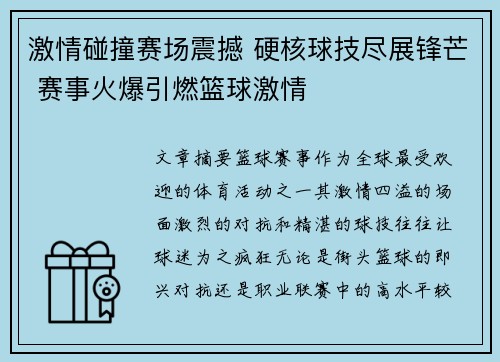 激情碰撞赛场震撼 硬核球技尽展锋芒 赛事火爆引燃篮球激情

文章摘要篮球赛事作为全球最受欢迎的体育活动之一其激情四溢的场面激烈的对抗和精湛的球技往往让球迷为之疯狂无论是街头篮球的即兴对抗还是职业联赛中的高水平较